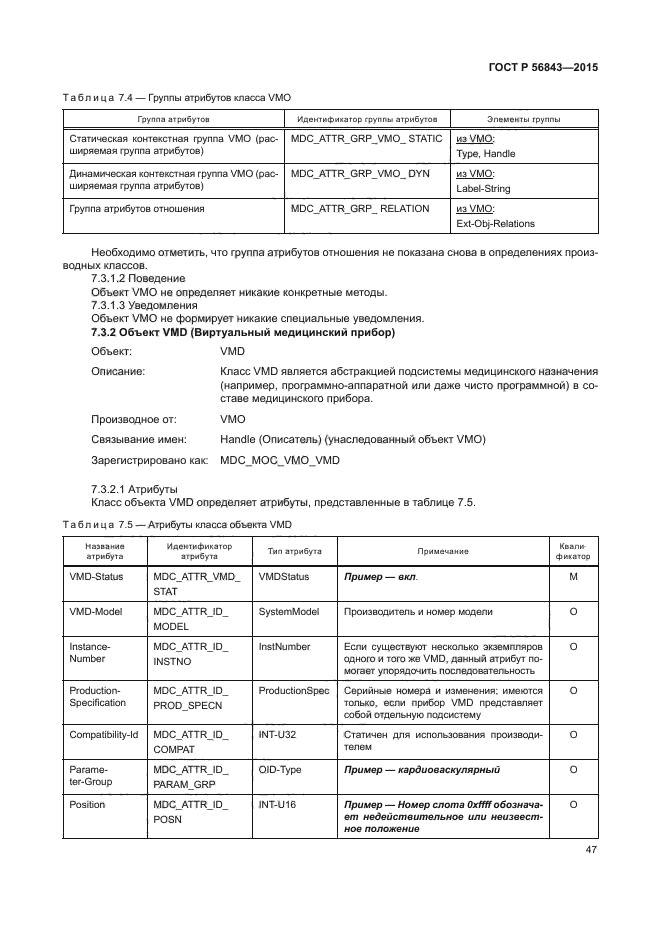 ГОСТ Р 56843—2015

Таблица 7.4 — Группы атрибутов класса VMO

| Группа атрибутов | Идентификатор группы атрибутов | Элементы группы |
|---|---|---|
| Статическая контекстная группа VMO (расширяемая группа атрибутов) | MDC_ATTR_GRP_VMO_ STATIC | из VMO: Type, Handle |
| Динамическая контекстная группа VMO (расширяемая группа атрибутов) | MDC_ATTR_GRP_VMO_ DYN | из VMO: Label-String |
| Группа атрибутов отношения | MDC_ATTR_GRP_ RELATION | из VMO: Ext-Obj-Relations |

Необходимо отметить, что группа атрибутов отношения не показана снова в определениях производных классов.

7.3.1.2 Поведение

Объект VMO не определяет никакие конкретные методы.

7.3.1.3 Уведомления

Объект VMO не формирует никакие специальные уведомления.

7.3.2 Объект VMD (Виртуальный медицинский прибор)

Объект: VMD

Описание: Класс VMD является абстракцией подсистемы медицинского назначения (например, программно-аппаратной или даже чисто программной) в составе медицинского прибора.

Производное от: VMO

Связывание имен: Handle (Описатель) (унаследованный объект VMO)

Зарегистрировано как: MDC_MOC_VMO_VMD

7.3.2.1 Атрибуты

Класс объекта VMD определяет атрибуты, представленные в таблице 7.5.

Таблица 7.5 — Атрибуты класса объекта VMD

| Название атрибута | Идентификатор атрибута | Тип атрибута | Примечание | Квалификатор |
|---|---|---|---|---|
| VMD-Status | MDC_ATTR_VMD_ STAT | VMDStatus | Пример — вкл. | M |
| VMD-Model | MDC_ATTR_ID_ MODEL | SystemModel | Производитель и номер модели | O |
| Instance-Number | MDC_ATTR_ID_ INSTNO | InstNumber | Если существуют несколько экземпляров одного и того же VMD, данный атрибут помогает упорядочить последовательность | O |
| Production-Specification | MDC_ATTR_ID_ PROD_SPECN | ProductionSpec | Серийные номера и изменения; имеются только, если прибор VMD представляет собой отдельную подсистему | O |
| Compatibility-Id | MDC_ATTR_ID_ COMPAT | INT-U32 | Статичен для использования производителем | O |
| Parameter-Group | MDC_ATTR_ID_ PARAM_GRP | OID-Type | Пример — кардиоваскулярный | O |
| Position | MDC_ATTR_ID_ POSN | INT-U16 | Пример — Номер слота 0xffff обозначает недействительное или неизвестное положение | O |

47